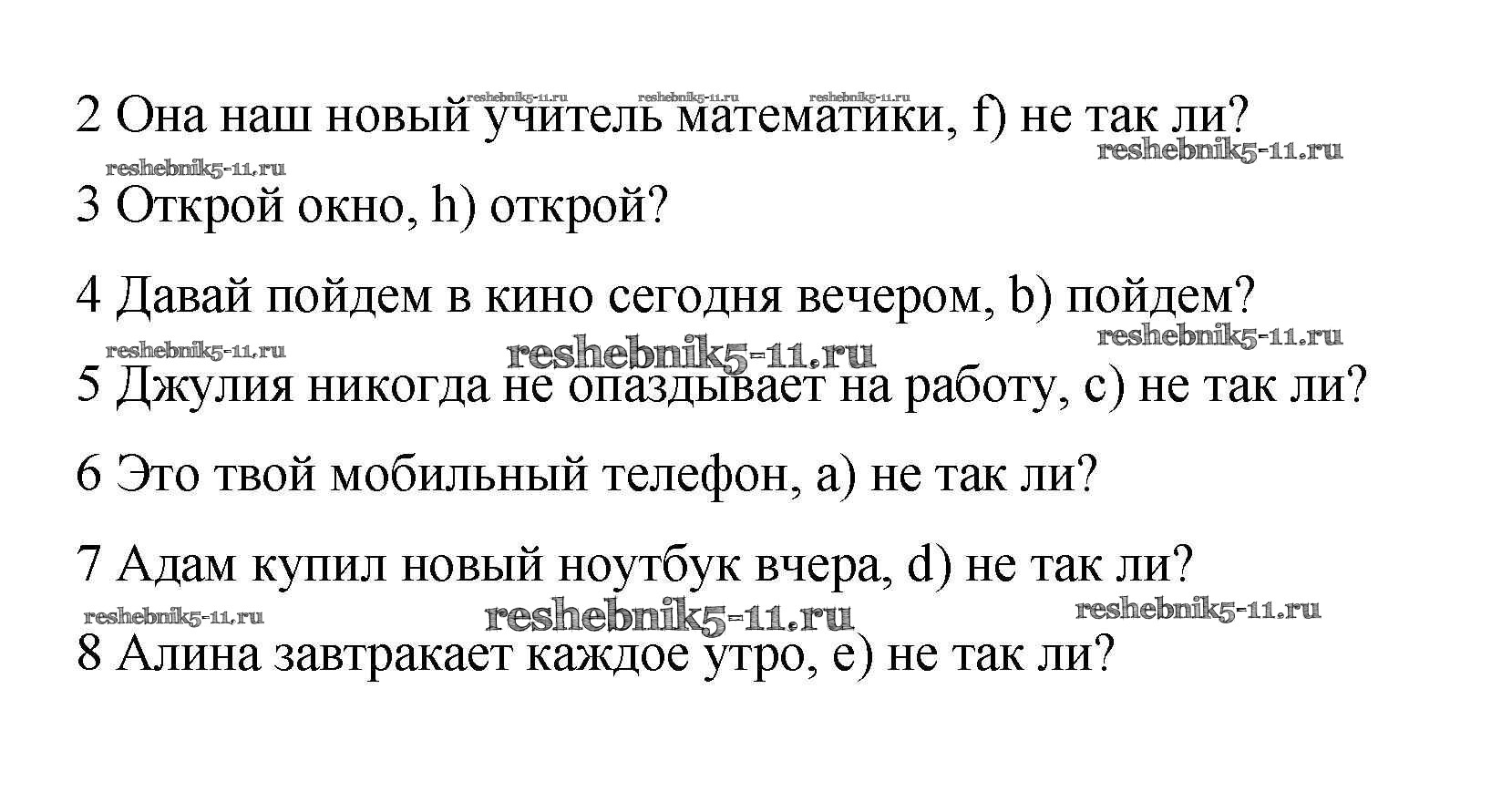 2 Она наш новый учитель математики, f) не так ли?

3 Открой окно, h) открой?

4 Давай пойдем в кино сегодня вечером, b) пойдем?

5 Джулия никогда не опаздывает на работу, c) не так ли?

6 Это твой мобильный телефон, a) не так ли?

7 Адам купил новый ноутбук вчера, d) не так ли?

8 Алина завтракает каждое утро, e) не так ли?

reshebnik5-11.ru